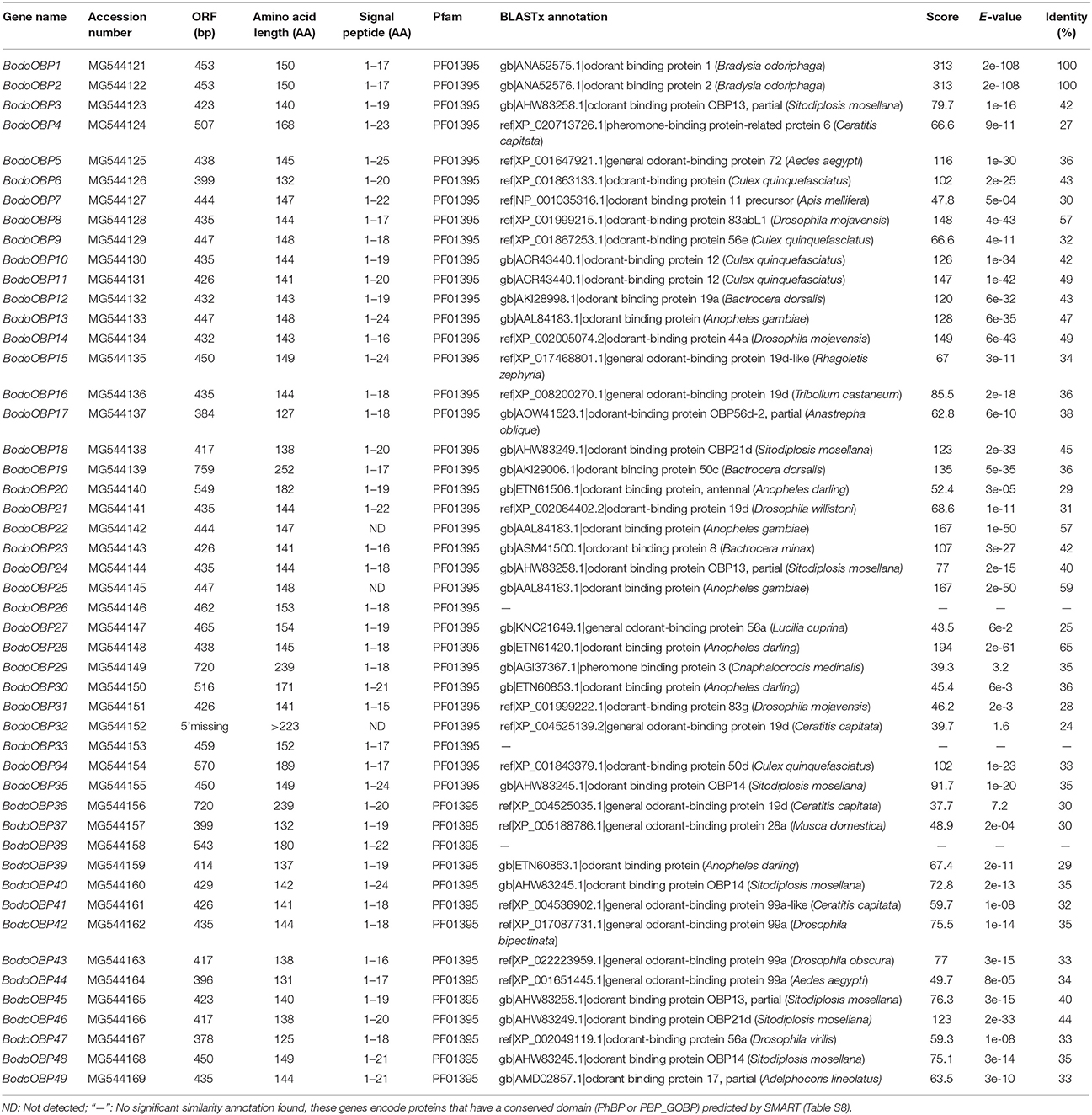 | Gene name | Accession number | ORF (bp) | Amino acid length (AA) | Signal peptide (AA) | Pfam | BLASTx annotation | Score | E-value | Identity (%) |
|---|---|---|---|---|---|---|---|---|---|
| BodoOBP1 | MG544121 | 453 | 150 | 1–17 | PF01395 | gb\|ANA52575.1\|odorant binding protein 1 (Bradysia odoriphaga) | 313 | 2e-108 | 100 |
| BodoOBP2 | MG544122 | 453 | 150 | 1–17 | PF01395 | gb\|ANA52576.1\|odorant binding protein 2 (Bradysia odoriphaga) | 313 | 2e-108 | 100 |
| BodoOBP3 | MG544123 | 423 | 140 | 1–19 | PF01395 | gb\|AHW83258.1\|odorant binding protein OBP13, partial (Sitodiplosis mosellana) | 79.7 | 1e-16 | 42 |
| BodoOBP4 | MG544124 | 507 | 168 | 1–23 | PF01395 | ref\|XP_020713726.1\|pheromone-binding protein-related protein 6 (Ceratitis capitata) | 66.6 | 9e-11 | 27 |
| BodoOBP5 | MG544125 | 438 | 145 | 1–25 | PF01395 | ref\|XP_001647921.1\|general odorant-binding protein 72 (Aedes aegypti) | 116 | 1e-30 | 36 |
| BodoOBP6 | MG544126 | 399 | 132 | 1–20 | PF01395 | ref\|XP_001863133.1\|odorant-binding protein (Culex quinquefasciatus) | 102 | 2e-25 | 43 |
| BodoOBP7 | MG544127 | 444 | 147 | 1–22 | PF01395 | ref\|NP_001035316.1\|odorant binding protein 11 precursor (Apis mellifera) | 47.8 | 5e-04 | 30 |
| BodoOBP8 | MG544128 | 435 | 144 | 1–17 | PF01395 | ref\|XP_001999215.1\|odorant-binding protein 83abL1 (Drosophila mojavensis) | 148 | 4e-43 | 57 |
| BodoOBP9 | MG544129 | 447 | 148 | 1–18 | PF01395 | ref\|XP_001867253.1\|odorant-binding protein 56e (Culex quinquefasciatus) | 66.6 | 4e-11 | 32 |
| BodoOBP10 | MG544130 | 435 | 144 | 1–19 | PF01395 | gb\|ACR43440.1\|odorant-binding protein 12 (Culex quinquefasciatus) | 126 | 1e-34 | 42 |
| BodoOBP11 | MG544131 | 426 | 141 | 1–20 | PF01395 | gb\|ACR43440.1\|odorant-binding protein 12 (Culex quinquefasciatus) | 147 | 1e-42 | 49 |
| BodoOBP12 | MG544132 | 432 | 143 | 1–19 | PF01395 | gb\|AKI28998.1\|odorant binding protein 19a (Bactrocera dorsalis) | 120 | 6e-32 | 43 |
| BodoOBP13 | MG544133 | 447 | 148 | 1–24 | PF01395 | gb\|AAL84183.1\|odorant binding protein (Anopheles gambiae) | 128 | 6e-35 | 47 |
| BodoOBP14 | MG544134 | 432 | 143 | 1–16 | PF01395 | ref\|XP_002005074.2\|odorant-binding protein 44a (Drosophila mojavensis) | 149 | 6e-43 | 49 |
| BodoOBP15 | MG544135 | 450 | 149 | 1–24 | PF01395 | ref\|XP_017468801.1\|general odorant-binding protein 19d-like (Rhagoletis zephyria) | 67 | 3e-11 | 34 |
| BodoOBP16 | MG544136 | 435 | 144 | 1–18 | PF01395 | ref\|XP_008200270.1\|general odorant-binding protein 19d (Tribolium castaneum) | 85.5 | 2e-18 | 36 |
| BodoOBP17 | MG544137 | 384 | 127 | 1–18 | PF01395 | gb\|AOW41523.1\|odorant-binding protein OBP56d-2, partial (Anastrepha oblique) | 62.8 | 6e-10 | 38 |
| BodoOBP18 | MG544138 | 417 | 138 | 1–20 | PF01395 | gb\|AHW83249.1\|odorant binding protein OBP21d (Sitodiplosis mosellana) | 123 | 2e-33 | 45 |
| BodoOBP19 | MG544139 | 759 | 252 | 1–17 | PF01395 | gb\|AKI29006.1\|odorant binding protein 50c (Bactrocera dorsalis) | 135 | 5e-35 | 36 |
| BodoOBP20 | MG544140 | 549 | 182 | 1–19 | PF01395 | gb\|ETN61506.1\|odorant binding protein, antennal (Anopheles darling) | 52.4 | 3e-05 | 29 |
| BodoOBP21 | MG544141 | 435 | 144 | 1–22 | PF01395 | ref\|XP_002064402.2\|odorant-binding protein 19d (Drosophila willistoni) | 68.6 | 1e-11 | 31 |
| BodoOBP22 | MG544142 | 444 | 147 | ND | PF01395 | gb\|AAL84183.1\|odorant binding protein (Anopheles gambiae) | 167 | 1e-50 | 57 |
| BodoOBP23 | MG544143 | 426 | 141 | 1–16 | PF01395 | gb\|ASM41500.1\|ordorant binding protein 8 (Bactrocera minax) | 107 | 3e-27 | 42 |
| BodoOBP24 | MG544144 | 435 | 144 | 1–18 | PF01395 | gb\|AHW83258.1\|odorant binding protein OBP13, partial (Sitodiplosis mosellana) | 77 | 2e-15 | 40 |
| BodoOBP25 | MG544145 | 447 | 148 | ND | PF01395 | gb\|AAL84183.1\|odorant binding protein (Anopheles gambiae) | 167 | 2e-50 | 59 |
| BodoOBP26 | MG544146 | 462 | 153 | 1–18 | PF01395 | — | — | — | — |
| BodoOBP27 | MG544147 | 465 | 154 | 1–19 | PF01395 | gb\|KNC21649.1\|general odorant-binding protein 56a (Lucilia cuprina) | 43.5 | 6e-2 | 25 |
| BodoOBP28 | MG544148 | 438 | 145 | 1–18 | PF01395 | gb\|ETN61420.1\|odorant binding protein (Anopheles darling) | 194 | 2e-61 | 65 |
| BodoOBP29 | MG544149 | 720 | 239 | 1–18 | PF01395 | gb\|AGI37367.1\|pheromone binding protein 3 (Cnaphalocrocis medinalis) | 39.3 | 3.2 | 35 |
| BodoOBP30 | MG544150 | 516 | 171 | 1–21 | PF01395 | gb\|ETN60853.1\|odorant binding protein (Anopheles darling) | 45.4 | 6e-3 | 36 |
| BodoOBP31 | MG544151 | 426 | 141 | 1–15 | PF01395 | ref\|XP_001999222.1\|odorant-binding protein 83g (Drosophila mojavensis) | 46.2 | 2e-3 | 28 |
| BodoOBP32 | MG544152 | 5'missing | >223 | ND | PF01395 | ref\|XP_004525139.2\|general odorant-binding protein 19d (Ceratitis capitata) | 39.7 | 1.6 | 24 |
| BodoOBP33 | MG544153 | 459 | 152 | 1–17 | PF01395 | — | — | — | — |
| BodoOBP34 | MG544154 | 570 | 189 | 1–17 | PF01395 | ref\|XP_001843379.1\|odorant-binding protein 50d (Culex quinquefasciatus) | 102 | 1e-23 | 33 |
| BodoOBP35 | MG544155 | 450 | 149 | 1–24 | PF01395 | gb\|AHW83245.1\|odorant binding protein OBP14 (Sitodiplosis mosellana) | 91.7 | 1e-20 | 35 |
| BodoOBP36 | MG544156 | 720 | 239 | 1–20 | PF01395 | ref\|XP_004525035.1\|general odorant-binding protein 19d (Ceratitis capitata) | 37.7 | 7.2 | 30 |
| BodoOBP37 | MG544157 | 399 | 132 | 1–19 | PF01395 | ref\|XP_005188786.1\|general odorant-binding protein 28a (Musca domestica) | 48.9 | 2e-04 | 30 |
| BodoOBP38 | MG544158 | 543 | 180 | 1–22 | PF01395 | — | — | — | — |
| BodoOBP39 | MG544159 | 414 | 137 | 1–19 | PF01395 | gb\|ETN60853.1\|odorant binding protein (Anopheles darling) | 67.4 | 2e-11 | 29 |
| BodoOBP40 | MG544160 | 429 | 142 | 1–24 | PF01395 | gb\|AHW83245.1\|odorant binding protein OBP14 (Sitodiplosis mosellana) | 72.8 | 2e-13 | 35 |
| BodoOBP41 | MG544161 | 426 | 141 | 1–18 | PF01395 | ref\|XP_004536902.1\|general odorant-binding protein 99a-like (Ceratitis capitata) | 59.7 | 1e-08 | 32 |
| BodoOBP42 | MG544162 | 435 | 144 | 1–18 | PF01395 | ref\|XP_017087731.1\|general odorant-binding protein 99a (Drosophila bipectinata) | 75.5 | 1e-14 | 35 |
| BodoOBP43 | MG544163 | 417 | 138 | 1–16 | PF01395 | ref\|XP_022223959.1\|general odorant-binding protein 99a (Drosophila obscura) | 77 | 3e-15 | 33 |
| BodoOBP44 | MG544164 | 396 | 131 | 1–17 | PF01395 | ref\|XP_001651445.1\|general odorant-binding protein 99a (Aedes aegypti) | 49.7 | 8e-05 | 34 |
| BodoOBP45 | MG544165 | 423 | 140 | 1–19 | PF01395 | gb\|AHW83258.1\|odorant binding protein OBP13, partial (Sitodiplosis mosellana) | 76.3 | 3e-15 | 40 |
| BodoOBP46 | MG544166 | 417 | 138 | 1–20 | PF01395 | gb\|AHW83249.1\|odorant binding protein OBP21d (Sitodiplosis mosellana) | 123 | 2e-33 | 44 |
| BodoOBP47 | MG544167 | 378 | 125 | 1–18 | PF01395 | ref\|XP_002049119.1\|odorant-binding protein 56a (Drosophila virilis) | 59.3 | 1e-08 | 33 |
| BodoOBP48 | MG544168 | 450 | 149 | 1–21 | PF01395 | gb\|AHW83245.1\|odorant binding protein OBP14 (Sitodiplosis mosellana) | 75.1 | 3e-14 | 35 |
| BodoOBP49 | MG544169 | 435 | 144 | 1–21 | PF01395 | gb\|AMD02857.1\|odorant binding protein 17, partial (Adelphocoris lineolatus) | 63.5 | 3e-10 | 33 |

ND: Not detected; "—": No significant similarity annotation found, these genes encode proteins that have a conserved domain (PhBP or PBP_GOBP) predicted by SMART (Table S8).